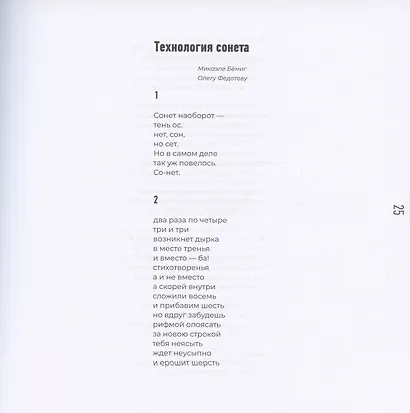 Технология сонета

Микаэле Бёмиг
Олегу Федотову

1

Сонет наоборот —
тень ос.
нет, сон,
но сет.
Но в самом деле
так уж повелось.
Со-нет.

2

два раза по четыре
три и три
возникнет дырка
в месте тренья
и вместо — ба!
стихотворенья
а и не вместо
а скорей внутри
сложили восемь
и прибавим шесть
но вдруг забудешь
рифмой опоясать
за новою строкой
тебя неясыть
ждет неусыпно
и ерошит шерсть

25